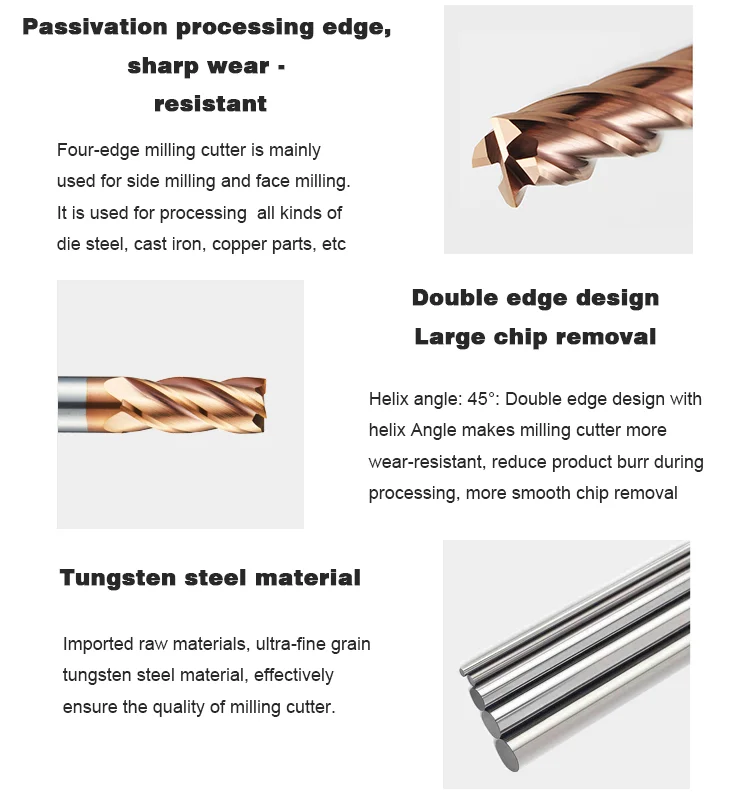 Passivation processing edge, sharp wear - resistant

Four-edge milling cutter is mainly used for side milling and face milling. It is used for processing all kinds of die steel, cast iron, copper parts, etc

Double edge design
Large chip removal

Helix angle: 45°: Double edge design with helix Angle makes milling cutter more wear-resistant, reduce product burr during processing, more smooth chip removal

Tungsten steel material

Imported raw materials, ultra-fine grain tungsten steel material, effectively ensure the quality of milling cutter.